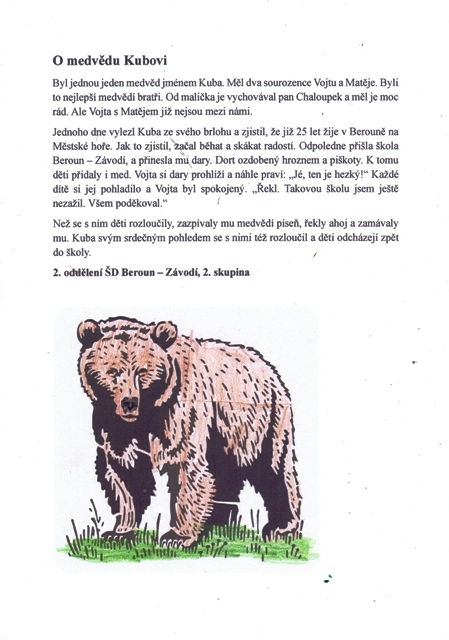 O medvědu Kubovi

Byl jednou jeden medvěd jménem Kuba. Měl dva sourozence Vojtu a Matěje. Byli to nejlepší medvědí bratři. Od malička je vychovával pan Chaloupek a měl je moc rád. Ale Vojta s Matějem již nejsou mezi námi.

Jednoho dne vylezl Kuba ze svého brlohu a zjistil, že již 25 let žije v Berouně na Městské hoře. Jak to zjistil, začal běhat a skákat radostí. Odpoledne přišla škola Beroun – Závodí, a přinesla mu dary. Dort ozdobený hroznem a piškoty. K tomu děti přidaly i med. Vojta si dary prohlíží a náhle praví: „Jé, ten je hezký!“ Každé dítě si jej pohladilo a Vojta byl spokojený. „Řekl. Takovou školu jsem ještě nezažil. Všem poděkoval.“

Než se s ním děti rozloučily, zazpívaly mu medvědí píseň, řekly ahoj a zamávaly mu. Kuba svým srdečným pohledem se s nimi též rozloučil a děti odcházejí zpět do školy.

2. oddělení ŠD Beroun – Závodí, 2. skupina